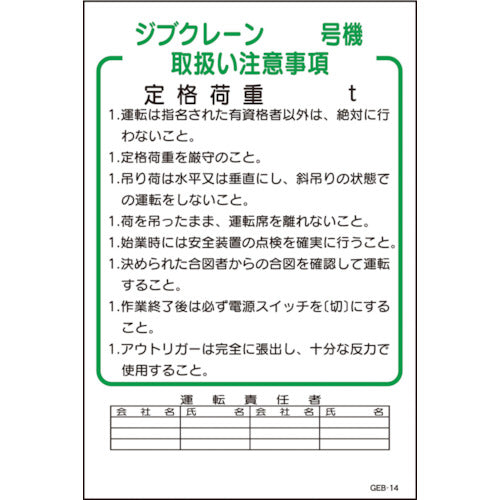 ジブクレーン 号機
取扱い注意事項

定格荷重 t

1.運転は指名された有資格者以外は、絶対に行わないこと。

1.定格荷重を厳守のこと。

1.吊り荷は水平又は垂直にし、斜吊りの状態での運転をしないこと。

1.荷を吊ったまま、運転席を離れないこと。

1.始業時には安全装置の点検を確実に行うこと。

1.決められた合図者からの合図を確認して運転すること。

1.作業終了後は必ず電源スイッチを〔切〕にすること。

1.アウトリガーは完全に張出し、十分な反力で使用すること。

運転責任者

| 会社名 | 氏名 | 会社名 | 氏名 |
|---|---|---|---|
| | | | |
| | | | |
| | | | |

GEB-14